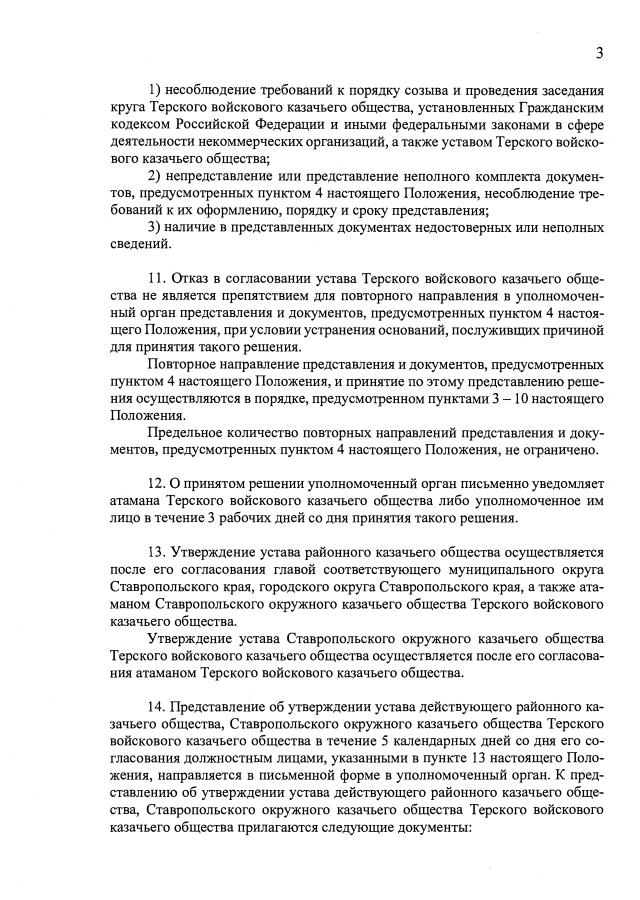 3

1) несоблюдение требований к порядку созыва и проведения заседания круга Терского войскового казачьего общества, установленных Гражданским кодексом Российской Федерации и иными федеральными законами в сфере деятельности некоммерческих организаций, а также уставом Терского войскового казачьего общества;

2) непредставление или представление неполного комплекта документов, предусмотренных пунктом 4 настоящего Положения, несоблюдение требований к их оформлению, порядку и сроку представления;

3) наличие в представленных документах недостоверных или неполных сведений.

11. Отказ в согласовании устава Терского войскового казачьего общества не является препятствием для повторного направления в уполномоченный орган представления и документов, предусмотренных пунктом 4 настоящего Положения, при условии устранения оснований, послуживших причиной для принятия такого решения.

Повторное направление представления и документов, предусмотренных пунктом 4 настоящего Положения, и принятие по этому представлению решения осуществляются в порядке, предусмотренном пунктами 3 – 10 настоящего Положения.

Предельное количество повторных направлений представления и документов, предусмотренных пунктом 4 настоящего Положения, не ограничено.

12. О принятом решении уполномоченный орган письменно уведомляет атамана Терского войскового казачьего общества либо уполномоченное им лицо в течение 3 рабочих дней со дня принятия такого решения.

13. Утверждение устава районного казачьего общества осуществляется после его согласования главой соответствующего муниципального округа Ставропольского края, городского округа Ставропольского края, а также атаманом Ставропольского окружного казачьего общества Терского войскового казачьего общества.

Утверждение устава Ставропольского окружного казачьего общества Терского войскового казачьего общества осуществляется после его согласования атаманом Терского войскового казачьего общества.

14. Представление об утверждении устава действующего районного казачьего общества, Ставропольского окружного казачьего общества Терского войскового казачьего общества в течение 5 календарных дней со дня его согласования должностным лицами, указанными в пункте 13 настоящего Положения, направляется в письменной форме в уполномоченный орган. К представлению об утверждении устава действующего районного казачьего общества, Ставропольского окружного казачьего общества Терского войскового казачьего общества прилагаются следующие документы: